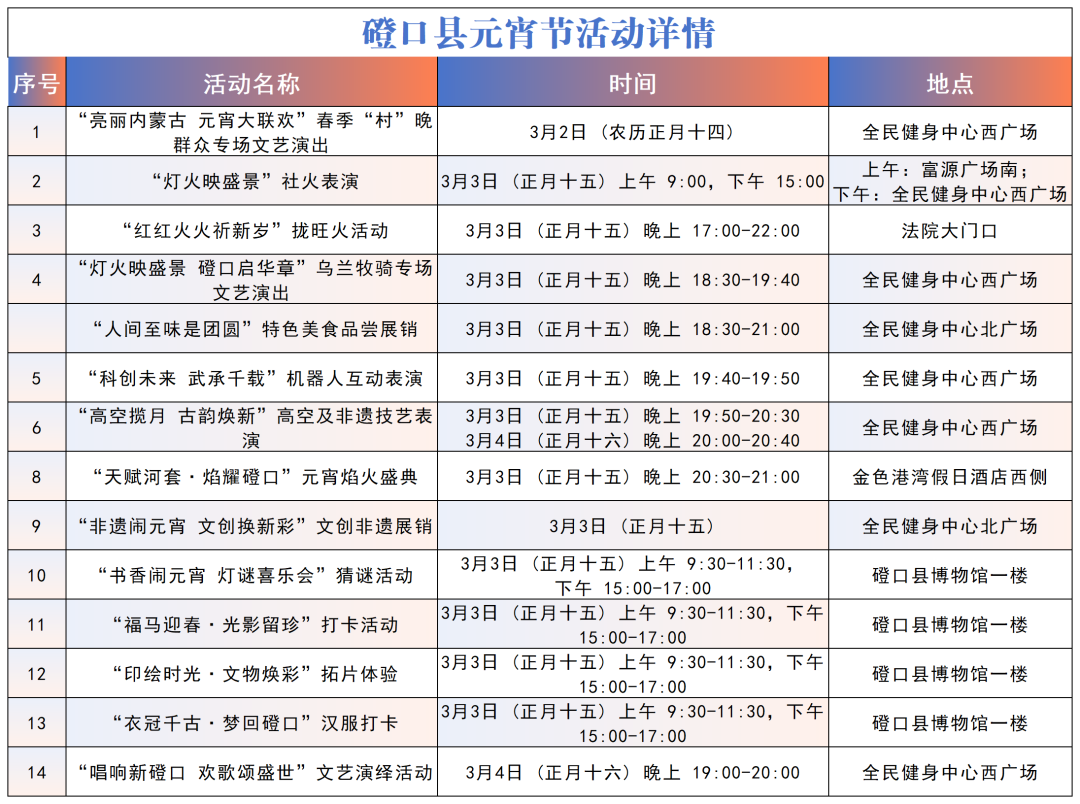 磴口县元宵节活动详情

| 序号 | 活动名称 | 时间 | 地点 |
|---|---|---|---|
| 1 | “亮丽内蒙古 元宵大联欢”春季“村”晚群众专场文艺演出 | 3月2日（农历正月十四） | 全民健身中心西广场 |
| 2 | “灯火映盛景”社火表演 | 3月3日（正月十五）上午 9:00，下午 15:00 | 上午：富源广场南；下午：全民健身中心西广场 |
| 3 | “红红火火祈新岁”拢旺火活动 | 3月3日（正月十五）晚上 17:00-22:00 | 法院大门口 |
| 4 | “灯火映盛景 磴口启华章”乌兰牧骑专场文艺演出 | 3月3日（正月十五）晚上 18:30-19:40 | 全民健身中心西广场 |
|  | “人间至味是团圆”特色美食品尝展销 | 3月3日（正月十五）晚上 18:30-21:00 | 全民健身中心北广场 |
| 5 | “科创未来 武承千载”机器人互动表演 | 3月3日（正月十五）晚上 19:40-19:50 | 全民健身中心西广场 |
| 6 | “高空揽月 古韵焕新”高空及非遗技艺表演 | 3月3日（正月十五）晚上 19:50-20:30 3月4日（正月十六）晚上 20:00-20:40 | 全民健身中心西广场 |
| 8 | “天赋河套·焰耀磴口”元宵焰火盛典 | 3月3日（正月十五）晚上 20:30-21:00 | 金色港湾假日酒店西侧 |
| 9 | “非遗闹元宵 文创换新彩”文创非遗展销 | 3月3日（正月十五） | 全民健身中心北广场 |
| 10 | “书香闹元宵 灯谜喜乐会”猜谜活动 | 3月3日（正月十五）上午 9:30-11:30，下午 15:00-17:00 | 磴口县博物馆一楼 |
| 11 | “福马迎春·光影留珍”打卡活动 | 3月3日（正月十五）上午 9:30-11:30，下午 15:00-17:00 | 磴口县博物馆一楼 |
| 12 | “印绘时光·文物焕彩”拓片体验 | 3月3日（正月十五）上午 9:30-11:30，下午 15:00-17:00 | 磴口县博物馆一楼 |
| 13 | “衣冠千古·梦回磴口”汉服打卡 | 3月3日（正月十五）上午 9:30-11:30，下午 15:00-17:00 | 磴口县博物馆一楼 |
| 14 | “唱响新磴口 欢歌颂盛世”文艺演绎活动 | 3月4日（正月十六）晚上 19:00-20:00 | 全民健身中心西广场 |